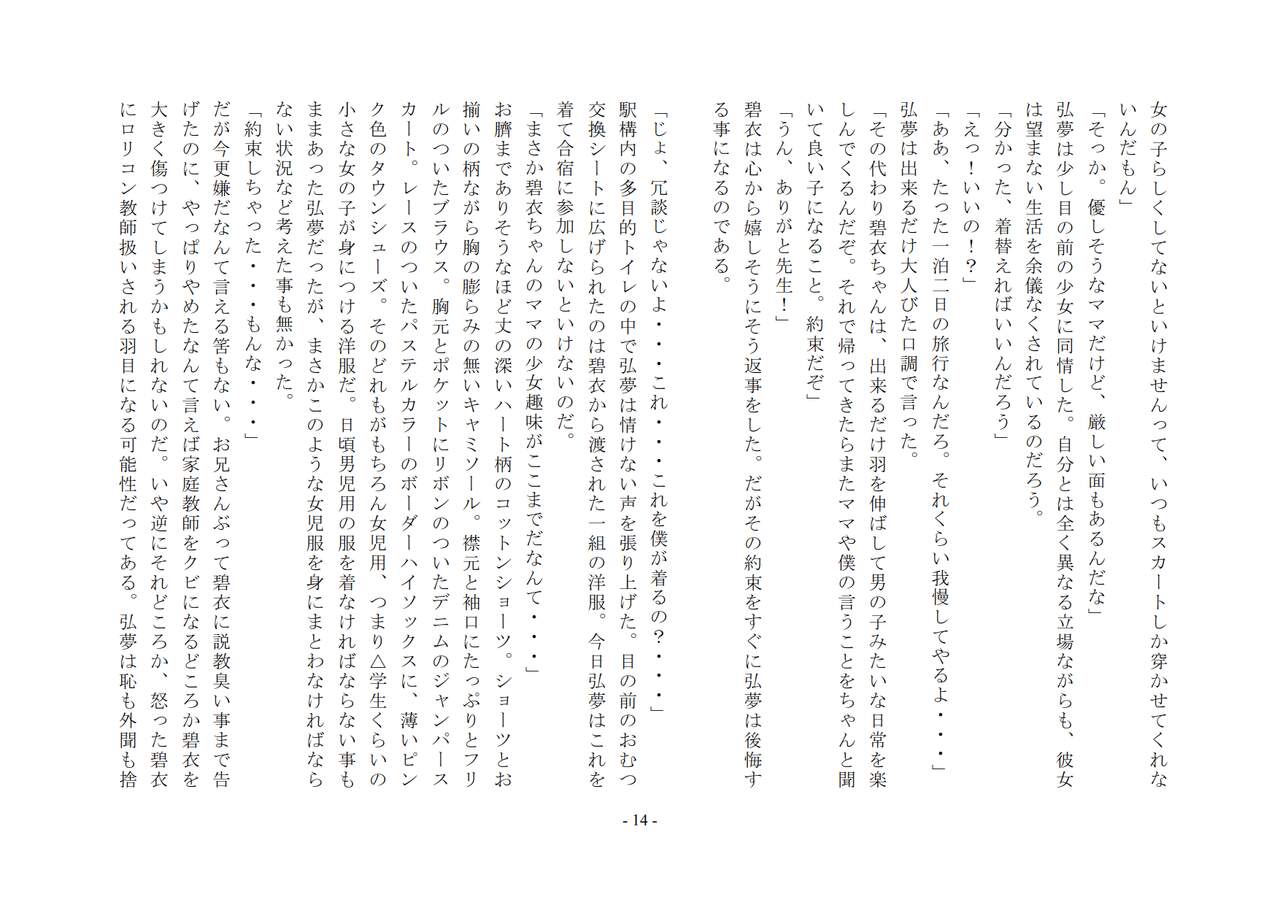 女の子らしくしてないといけませんって、いつもスカートしか穿かせてくれないんだもん」

「そっか。優しそうなママだけど、厳しい面もあるんだな」

弘夢は少し目の前の少女に同情した。自分とは全く異なる立場ながらも、彼女は望まない生活を余儀なくされているのだろう。

「分かった、着替えればいいんだろう」

「えっ！いいの！？」

「ああ、たった一泊二日の旅行なんだろ。それくらい我慢してやるよ・・・」

弘夢は出来るだけ大人びた口調で言った。

「その代わり碧衣ちゃんは、出来るだけ羽を伸ばして男の子みたいな日常を楽しんでくるんだぞ。それで帰ってきたらまたママや僕の言うことをちゃんと聞いて良い子になること。約束だぞ」

「うん、ありがと先生！」

碧衣は心から嬉しそうにそう返事をした。だがその約束をすぐに弘夢は後悔する事になるのである。

「じょ、冗談じゃないよ・・・これ・・・これを僕が着るの？・・・」

駅構内の多目的トイレの中で弘夢は情けない声を張り上げた。目の前のおむつ交換シートに広げられたのは碧衣から渡された一組の洋服。今日弘夢はこれを着て合宿に参加しないといけないのだ。

「まさか碧衣ちゃんのママの少女趣味がここまでだなんて・・・」

お臍までありそうなほど丈の深いハート柄のコットンショーツ。ショーツとお揃いの柄ながら胸の膨らみの無いキャミソール。襟元と袖口にたっぷりとフリルのついたブラウス。胸元とポケットにリボンのついたデニムのジャンパースカート。レースのついたパステルカラーのボーダーハイソックスに、薄いピンク色のタウンシューズ。そのどれもがもちろん女児用、つまり△学生くらいの小さな女の子が身につける洋服だ。日頃男児用の服を着なければならない事もままあった弘夢だったが、まさかこのような女児服を身にまとわなければならない状況など考えた事も無かった。

「約束しちゃった・・・もんな・・・」

だが今更嫌だなんて言える筈もない。お兄さんぶって碧衣に説教臭い事まで告げたのに、やっぱりやめたなんて言えば家庭教師をクビになるどころか碧衣を大きく傷つけてしまうかもしれないのだ。いや逆にそれどころか、怒った碧衣にロリコン教師扱いされる羽目になる可能性だってある。弘夢は恥も外聞も捨

- 14 -